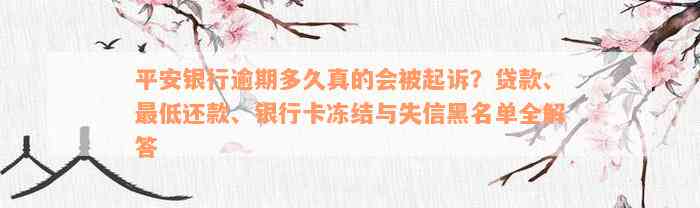 平安银行逾期多久真的会被起诉？贷款、最低还款、银行卡冻结与失信黑名单全解答